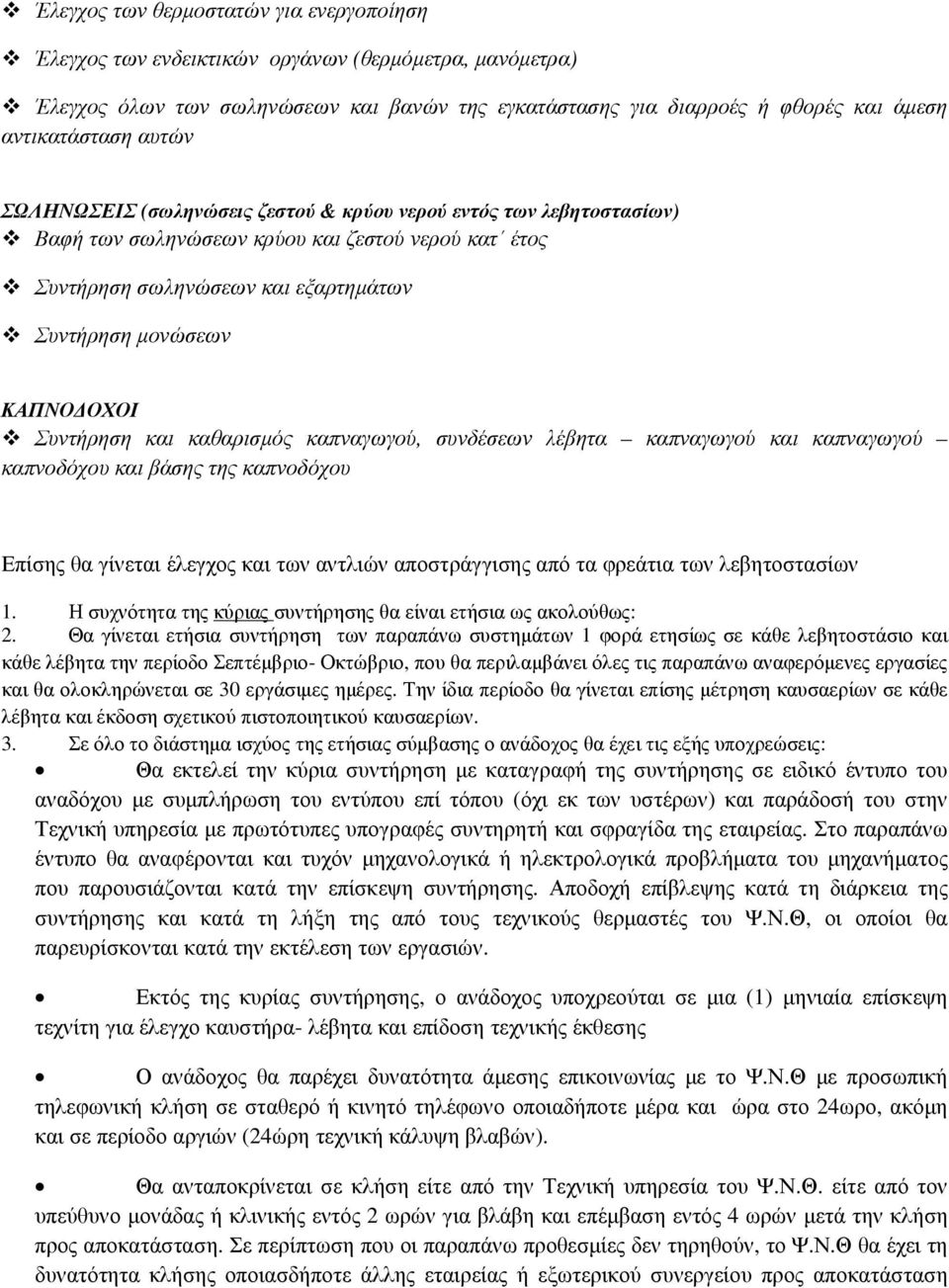 ❖ Έλεγχος των θερμοστατών για ενεργοποίηση

❖ Έλεγχος των ενδεικτικών οργάνων (θερμόμετρα, μανόμετρα)

❖ Έλεγχος όλων των σωληνώσεων και βανών της εγκατάστασης για διαρροές ή φθορές και άμεση αντικατάσταση αυτών

ΣΩΛΗΝΩΣΕΙΣ (σωληνώσεις ζεστού & κρύου νερού εντός των λεβητοστασίων)

❖ Βαφή των σωληνώσεων κρύου και ζεστού νερού κατ΄ έτος

❖ Συντήρηση σωληνώσεων και εξαρτημάτων

❖ Συντήρηση μονώσεων

ΚΑΠΝΟΔΟΧΟΙ

❖ Συντήρηση και καθαρισμός καπναγωγού, συνδέσεων λέβητα – καπναγωγού και καπναγωγού – καπνοδόχου και βάσης της καπνοδόχου

Επίσης θα γίνεται έλεγχος και των αντλιών αποστράγγισης από τα φρεάτια των λεβητοστασίων

1. Η συχνότητα της κύριας συντήρησης θα είναι ετήσια ως ακολούθως:

2. Θα γίνεται ετήσια συντήρηση των παραπάνω συστημάτων 1 φορά ετησίως σε κάθε λεβητοστάσιο και κάθε λέβητα την περίοδο Σεπτέμβριο- Οκτώβριο, που θα περιλαμβάνει όλες τις παραπάνω αναφερόμενες εργασίες και θα ολοκληρώνεται σε 30 εργάσιμες ημέρες. Την ίδια περίοδο θα γίνεται επίσης μέτρηση καυσαερίων σε κάθε λέβητα και έκδοση σχετικού πιστοποιητικού καυσαερίων.

3. Σε όλο το διάστημα ισχύος της ετήσιας σύμβασης ο ανάδοχος θα έχει τις εξής υποχρεώσεις:

• Θα εκτελεί την κύρια συντήρηση με καταγραφή της συντήρησης σε ειδικό έντυπο του αναδόχου με συμπλήρωση του εντύπου επί τόπου (όχι εκ των υστέρων) και παράδοσή του στην Τεχνική υπηρεσία με πρωτότυπες υπογραφές συντηρητή και σφραγίδα της εταιρείας. Στο παραπάνω έντυπο θα αναφέρονται και τυχόν μηχανολογικά ή ηλεκτρολογικά προβλήματα του μηχανήματος που παρουσιάζονται κατά την επίσκεψη συντήρησης. Αποδοχή επίβλεψης κατά τη διάρκεια της συντήρησης και κατά τη λήξη της από τους τεχνικούς θερμαστές του Ψ.Ν.Θ, οι οποίοι θα παρευρίσκονται κατά την εκτέλεση των εργασιών.

• Εκτός της κυρίας συντήρησης, ο ανάδοχος υποχρεούται σε μια (1) μηνιαία επίσκεψη τεχνίτη για έλεγχο καυστήρα- λέβητα και επίδοση τεχνικής έκθεσης

• Ο ανάδοχος θα παρέχει δυνατότητα άμεσης επικοινωνίας με το Ψ.Ν.Θ με προσωπική τηλεφωνική κλήση σε σταθερό ή κινητό τηλέφωνο οποιαδήποτε μέρα και ώρα στο 24ωρο, ακόμη και σε περίοδο αργιών (24ώρη τεχνική κάλυψη βλαβών).

• Θα ανταποκρίνεται σε κλήση είτε από την Τεχνική υπηρεσία του Ψ.Ν.Θ. είτε από τον υπεύθυνο μονάδας ή κλινικής εντός 2 ωρών για βλάβη και επέμβαση εντός 4 ωρών μετά την κλήση προς αποκατάσταση. Σε περίπτωση που οι παραπάνω προθεσμίες δεν τηρηθούν, το Ψ.Ν.Θ θα έχει τη δυνατότητα κλήσης οποιασδήποτε άλλης εταιρείας ή εξωτερικού συνεργείου προς αποκατάσταση